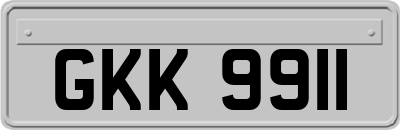 GKK 9911